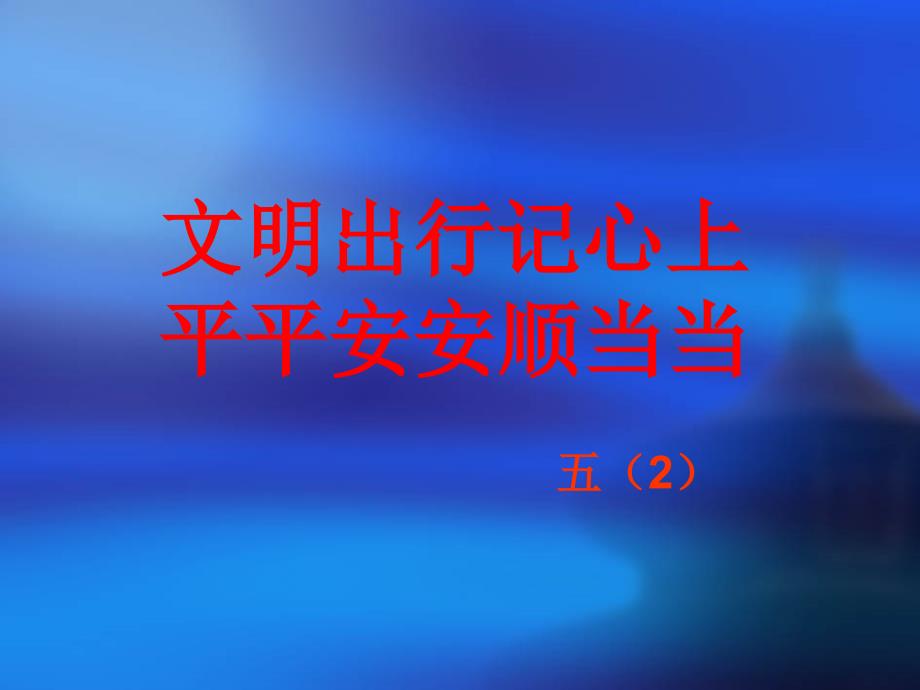 文明出行记心上
平平安安顺当当

五（2）